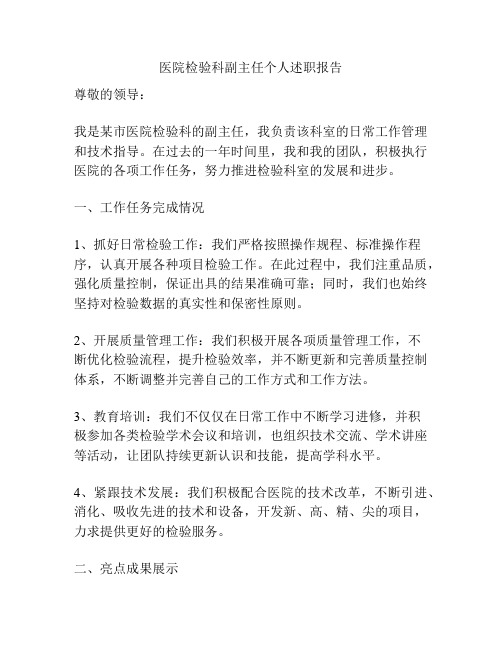 医院检验科副主任个人述职报告

尊敬的领导：

我是某市医院检验科的副主任，我负责该科室的日常工作管理和技术指导。在过去的一年时间里，我和我的团队，积极执行医院的各项工作任务，努力推进检验科室的发展和进步。

一、工作任务完成情况

1、抓好日常检验工作：我们严格按照操作规程、标准操作程序，认真开展各种项目检验工作。在此过程中，我们注重品质，强化质量控制，保证出具的结果准确可靠；同时，我们也始终坚持对检验数据的真实性和保密性原则。

2、开展质量管理工作：我们积极开展各项质量管理工作，不断优化检验流程，提升检验效率，并不断更新和完善质量控制体系，不断调整并完善自己的工作方式和工作方法。

3、教育培训：我们不仅仅在日常工作中不断学习进修，并积极参加各类检验学术会议和培训，也组织技术交流、学术讲座等活动，让团队持续更新认识和技能，提高学科水平。

4、紧跟技术发展：我们积极配合医院的技术改革，不断引进、消化、吸收先进的技术和设备，开发新、高、精、尖的项目，力求提供更好的检验服务。

二、亮点成果展示